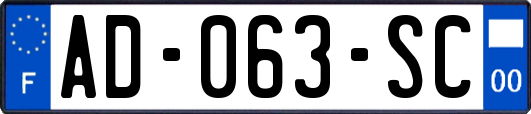 F
AD-063-SC
00